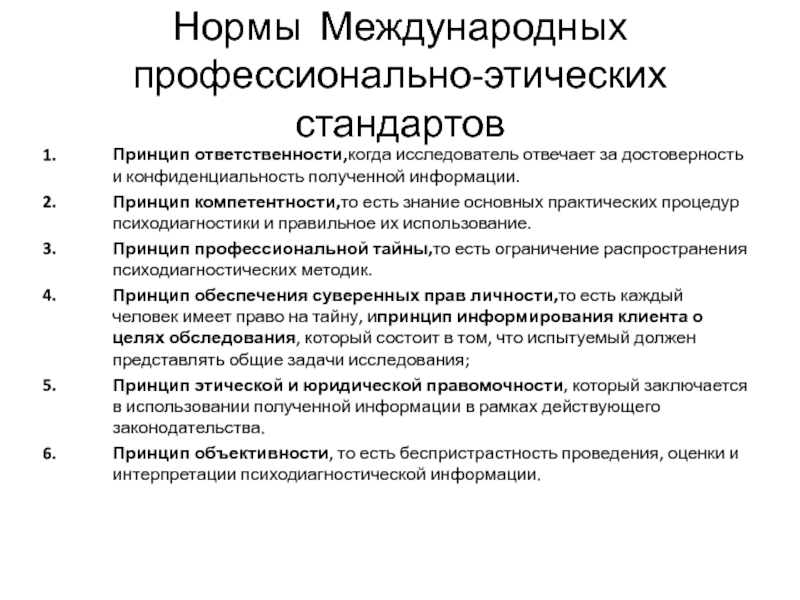 Нормы Международных профессионально-этических стандартов

1. Принцип ответственности,когда исследователь отвечает за достоверность и конфиденциальность полученной информации.

2. Принцип компетентности,то есть знание основных практических процедур психодиагностики и правильное их использование.

3. Принцип профессиональной тайны,то есть ограничение распространения психодиагностических методик.

4. Принцип обеспечения суверенных прав личности,то есть каждый человек имеет право на тайну, ипринцип информирования клиента о целях обследования, который состоит в том, что испытуемый должен представлять общие задачи исследования;

5. Принцип этической и юридической правомочности, который заключается в использовании полученной информации в рамках действующего законодательства.

6. Принцип объективности, то есть беспристрастность проведения, оценки и интерпретации психодиагностической информации.